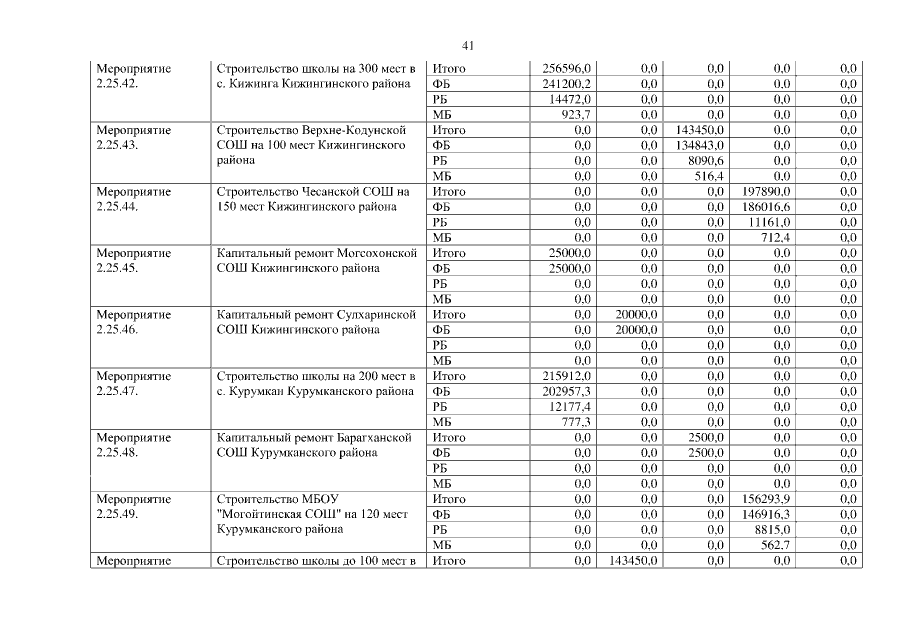 41

| | | | | | | | |
|---|---|---|---|---|---|---|---|
| Мероприятие 2.25.42. | Строительство школы на 300 мест в с. Кижинга Кижингинского района | Итого | 256596,0 | 0,0 | 0,0 | 0,0 | 0,0 |
| | | ФБ | 241200,2 | 0,0 | 0,0 | 0,0 | 0,0 |
| | | РБ | 14472,0 | 0,0 | 0,0 | 0,0 | 0,0 |
| | | МБ | 923,7 | 0,0 | 0,0 | 0,0 | 0,0 |
| Мероприятие 2.25.43. | Строительство Верхне-Кодунской СОШ на 100 мест Кижингинского района | Итого | 0,0 | 0,0 | 143450,0 | 0,0 | 0,0 |
| | | ФБ | 0,0 | 0,0 | 134843,0 | 0,0 | 0,0 |
| | | РБ | 0,0 | 0,0 | 8090,6 | 0,0 | 0,0 |
| | | МБ | 0,0 | 0,0 | 516,4 | 0,0 | 0,0 |
| Мероприятие 2.25.44. | Строительство Чесанской СОШ на 150 мест Кижингинского района | Итого | 0,0 | 0,0 | 0,0 | 197890,0 | 0,0 |
| | | ФБ | 0,0 | 0,0 | 0,0 | 186016,6 | 0,0 |
| | | РБ | 0,0 | 0,0 | 0,0 | 11161,0 | 0,0 |
| | | МБ | 0,0 | 0,0 | 0,0 | 712,4 | 0,0 |
| Мероприятие 2.25.45. | Капитальный ремонт Могсохонской СОШ Кижингинского района | Итого | 25000,0 | 0,0 | 0,0 | 0,0 | 0,0 |
| | | ФБ | 25000,0 | 0,0 | 0,0 | 0,0 | 0,0 |
| | | РБ | 0,0 | 0,0 | 0,0 | 0,0 | 0,0 |
| | | МБ | 0,0 | 0,0 | 0,0 | 0,0 | 0,0 |
| Мероприятие 2.25.46. | Капитальный ремонт Сулхаринской СОШ Кижингинского района | Итого | 0,0 | 20000,0 | 0,0 | 0,0 | 0,0 |
| | | ФБ | 0,0 | 20000,0 | 0,0 | 0,0 | 0,0 |
| | | РБ | 0,0 | 0,0 | 0,0 | 0,0 | 0,0 |
| | | МБ | 0,0 | 0,0 | 0,0 | 0,0 | 0,0 |
| Мероприятие 2.25.47. | Строительство школы на 200 мест в с. Курумкан Курумканского района | Итого | 215912,0 | 0,0 | 0,0 | 0,0 | 0,0 |
| | | ФБ | 202957,3 | 0,0 | 0,0 | 0,0 | 0,0 |
| | | РБ | 12177,4 | 0,0 | 0,0 | 0,0 | 0,0 |
| | | МБ | 777,3 | 0,0 | 0,0 | 0,0 | 0,0 |
| Мероприятие 2.25.48. | Капитальный ремонт Барагханской СОШ Курумканского района | Итого | 0,0 | 0,0 | 2500,0 | 0,0 | 0,0 |
| | | ФБ | 0,0 | 0,0 | 2500,0 | 0,0 | 0,0 |
| | | РБ | 0,0 | 0,0 | 0,0 | 0,0 | 0,0 |
| | | МБ | 0,0 | 0,0 | 0,0 | 0,0 | 0,0 |
| Мероприятие 2.25.49. | Строительство МБОУ "Могойтинская СОШ" на 120 мест Курумканского района | Итого | 0,0 | 0,0 | 0,0 | 156293,9 | 0,0 |
| | | ФБ | 0,0 | 0,0 | 0,0 | 146916,3 | 0,0 |
| | | РБ | 0,0 | 0,0 | 0,0 | 8815,0 | 0,0 |
| | | МБ | 0,0 | 0,0 | 0,0 | 562,7 | 0,0 |
| Мероприятие | Строительство школы до 100 мест в | Итого | 0,0 | 143450,0 | 0,0 | 0,0 | 0,0 |